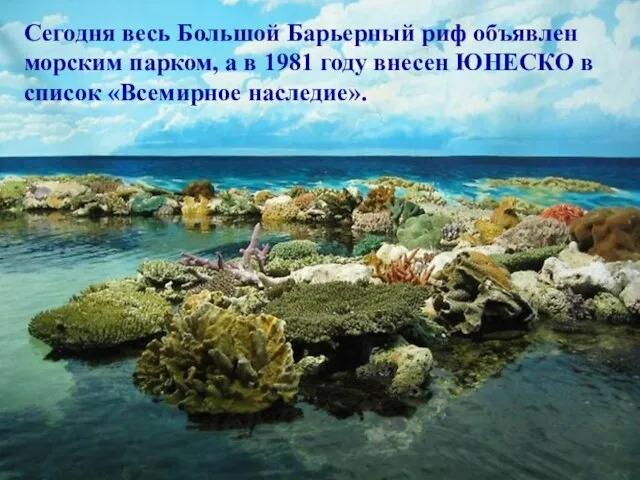 Сегодня весь Большой Барьерный риф объявлен морским парком, а в 1981 году внесен ЮНЕСКО в список «Всемирное наследие».